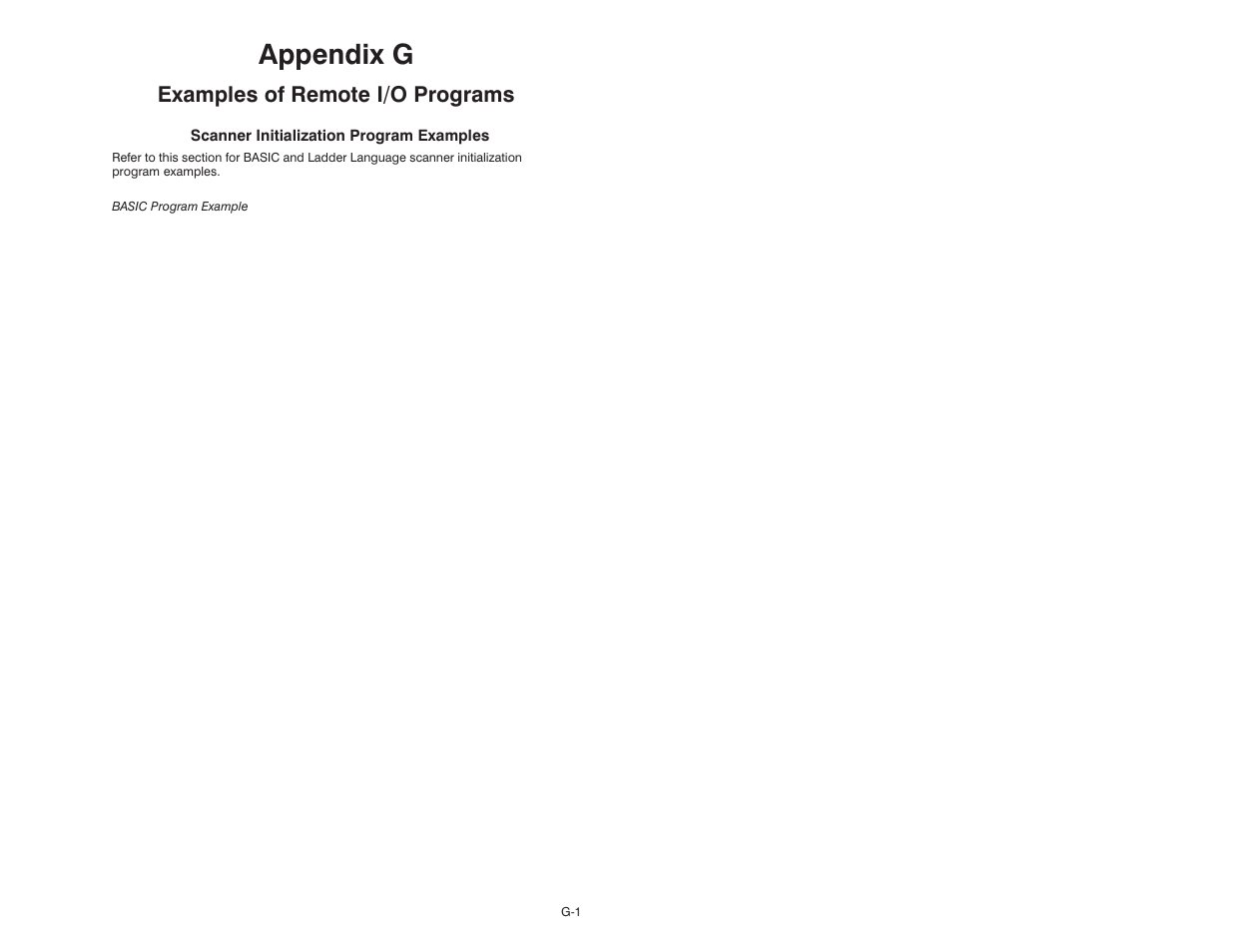 Appendix G

Examples of Remote I/O Programs

Scanner Initialization Program Examples

Refer to this section for BASIC and Ladder Language scanner initialization program examples.

BASIC Program Example

G-1